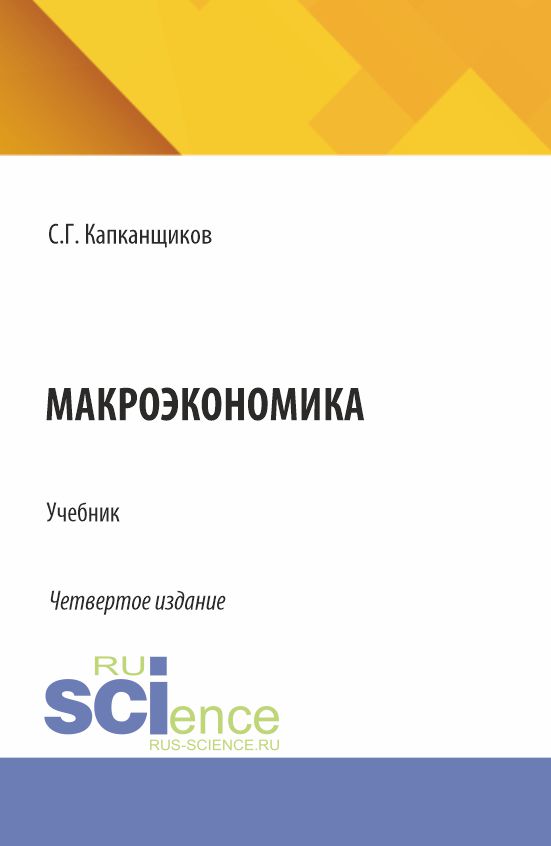 С.Г. Капканщиков

МАКРОЭКОНОМИКА

Учебник

Четвертое издание

RU
SCIence
RUS-SCIENCE.RU